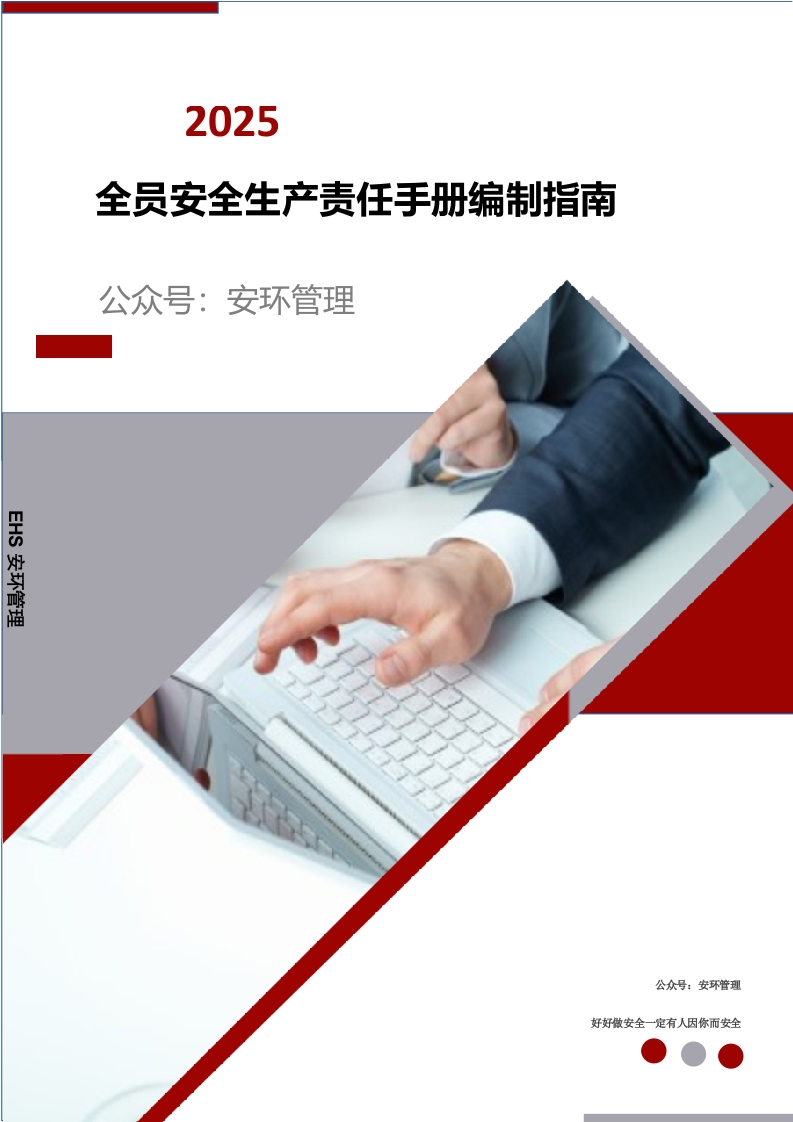 2025

全员安全生产责任手册编制指南

公众号：安环管理

EHS 安环管理

公众号：安环管理

好好做安全一定有人因你而安全